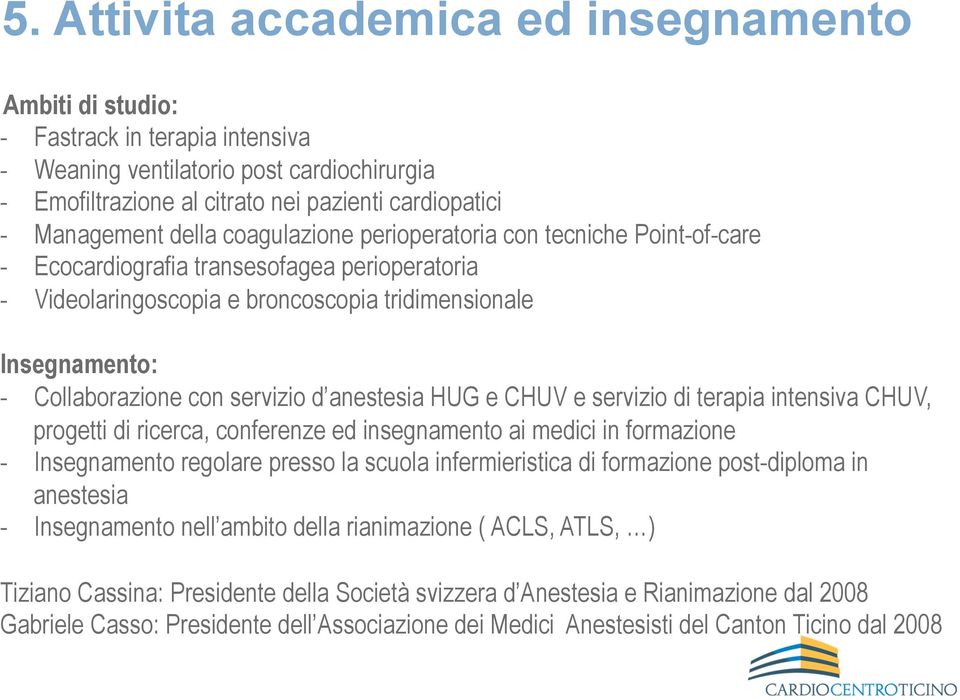 5. Attivita accademica ed insegnamento

Ambiti di studio:
- Fastrack in terapia intensiva
- Weaning ventilatorio post cardiochirurgia
- Emofiltrazione al citrato nei pazienti cardiopatici
- Management della coagulazione perioperatoria con tecniche Point-of-care
- Ecocardiografia transesofagea perioperatoria
- Videolaringoscopia e broncoscopia tridimensionale

Insegnamento:
- Collaborazione con servizio d'anestesia HUG e CHUV e servizio di terapia intensiva CHUV, progetti di ricerca, conferenze ed insegnamento ai medici in formazione
- Insegnamento regolare presso la scuola infermieristica di formazione post-diploma in anestesia
- Insegnamento nell'ambito della rianimazione ( ACLS, ATLS, ...)

Tiziano Cassina: Presidente della Società svizzera d'Anestesia e Rianimazione dal 2008
Gabriele Casso: Presidente dell'Associazione dei Medici Anestesisti del Canton Ticino dal 2008

CARDIOCENTROTICINO